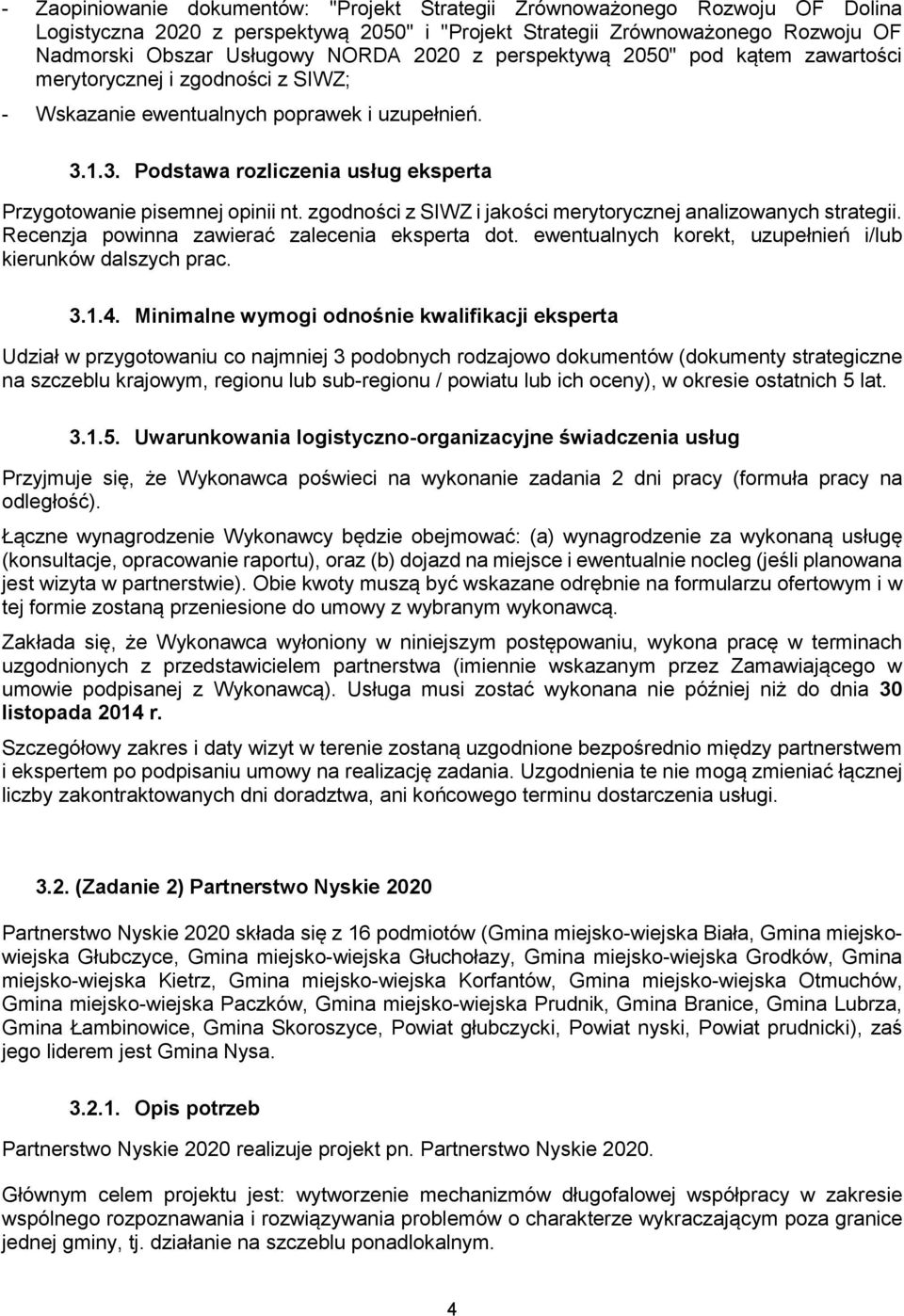 - Zaopiniowanie dokumentów: "Projekt Strategii Zrównoważonego Rozwoju OF Dolina Logistyczna 2020 z perspektywą 2050" i "Projekt Strategii Zrównoważonego Rozwoju OF Nadmorski Obszar Usługowy NORDA 2020 z perspektywą 2050" pod kątem zawartości merytorycznej i zgodności z SIWZ;

- Wskazanie ewentualnych poprawek i uzupełnień.

3.1.3. Podstawa rozliczenia usług eksperta

Przygotowanie pisemnej opinii nt. zgodności z SIWZ i jakości merytorycznej analizowanych strategii. Recenzja powinna zawierać zalecenia eksperta dot. ewentualnych korekt, uzupełnień i/lub kierunków dalszych prac.

3.1.4. Minimalne wymogi odnośnie kwalifikacji eksperta

Udział w przygotowaniu co najmniej 3 podobnych rodzajowo dokumentów (dokumenty strategiczne na szczeblu krajowym, regionu lub sub-regionu / powiatu lub ich oceny), w okresie ostatnich 5 lat.

3.1.5. Uwarunkowania logistyczno-organizacyjne świadczenia usług

Przyjmuje się, że Wykonawca poświeci na wykonanie zadania 2 dni pracy (formuła pracy na odległość).

Łączne wynagrodzenie Wykonawcy będzie obejmować: (a) wynagrodzenie za wykonaną usługę (konsultacje, opracowanie raportu), oraz (b) dojazd na miejsce i ewentualnie nocleg (jeśli planowana jest wizyta w partnerstwie). Obie kwoty muszą być wskazane odrębnie na formularzu ofertowym i w tej formie zostaną przeniesione do umowy z wybranym wykonawcą.

Zakłada się, że Wykonawca wyłoniony w niniejszym postępowaniu, wykona pracę w terminach uzgodnionych z przedstawicielem partnerstwa (imiennie wskazanym przez Zamawiającego w umowie podpisanej z Wykonawcą). Usługa musi zostać wykonana nie później niż do dnia 30 listopada 2014 r.

Szczegółowy zakres i daty wizyt w terenie zostaną uzgodnione bezpośrednio między partnerstwem i ekspertem po podpisaniu umowy na realizację zadania. Uzgodnienia te nie mogą zmieniać łącznej liczby zakontraktowanych dni doradztwa, ani końcowego terminu dostarczenia usługi.

3.2. (Zadanie 2) Partnerstwo Nyskie 2020

Partnerstwo Nyskie 2020 składa się z 16 podmiotów (Gmina miejsko-wiejska Biała, Gmina miejsko-wiejska Głubczyce, Gmina miejsko-wiejska Głuchołazy, Gmina miejsko-wiejska Grodków, Gmina miejsko-wiejska Kietrz, Gmina miejsko-wiejska Korfantów, Gmina miejsko-wiejska Otmuchów, Gmina miejsko-wiejska Paczków, Gmina miejsko-wiejska Prudnik, Gmina Branice, Gmina Lubrza, Gmina Łambinowice, Gmina Skoroszyce, Powiat głubczycki, Powiat nyski, Powiat prudnicki), zaś jego liderem jest Gmina Nysa.

3.2.1. Opis potrzeb

Partnerstwo Nyskie 2020 realizuje projekt pn. Partnerstwo Nyskie 2020.

Głównym celem projektu jest: wytworzenie mechanizmów długofalowej współpracy w zakresie wspólnego rozpoznawania i rozwiązywania problemów o charakterze wykraczającym poza granice jednej gminy, tj. działanie na szczeblu ponadlokalnym.

4